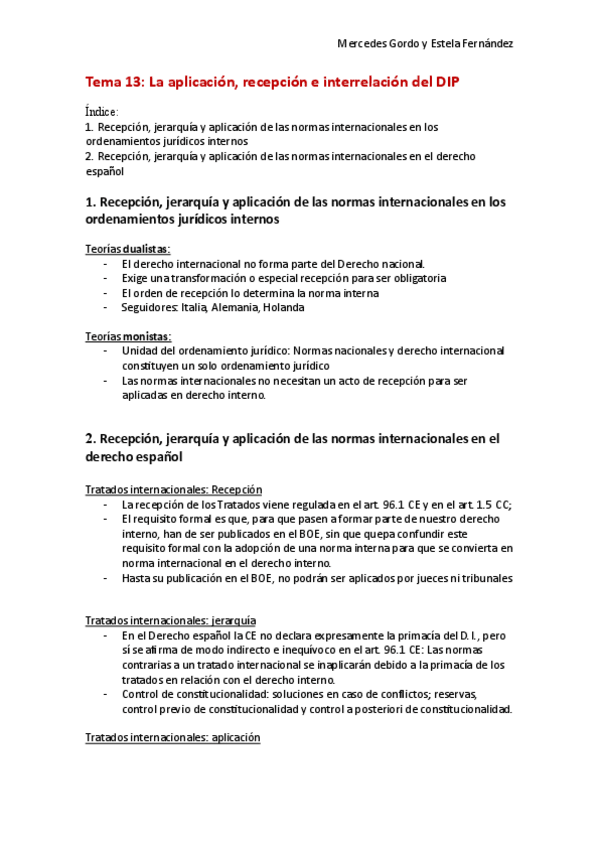 Mercedes Gordo y Estela Fernández

Tema 13: La aplicación, recepción e interrelación del DIP

Índice:
1. Recepción, jerarquía y aplicación de las normas internacionales en los ordenamientos jurídicos internos
2. Recepción, jerarquía y aplicación de las normas internacionales en el derecho español

1. Recepción, jerarquía y aplicación de las normas internacionales en los ordenamientos jurídicos internos

Teorías dualistas:
- El derecho internacional no forma parte del Derecho nacional.
- Exige una transformación o especial recepción para ser obligatoria
- El orden de recepción lo determina la norma interna
- Seguidores: Italia, Alemania, Holanda

Teorías monistas:
- Unidad del ordenamiento jurídico: Normas nacionales y derecho internacional constituyen un solo ordenamiento jurídico
- Las normas internacionales no necesitan un acto de recepción para ser aplicadas en derecho interno.

2. Recepción, jerarquía y aplicación de las normas internacionales en el derecho español

Tratados internacionales: Recepción
- La recepción de los Tratados viene regulada en el art. 96.1 CE y en el art. 1.5 CC;
- El requisito formal es que, para que pasen a formar parte de nuestro derecho interno, han de ser publicados en el BOE, sin que quepa confundir este requisito formal con la adopción de una norma interna para que se convierta en norma internacional en el derecho interno.
- Hasta su publicación en el BOE, no podrán ser aplicados por jueces ni tribunales

Tratados internacionales: jerarquía
- En el Derecho español la CE no declara expresamente la primacía del D. I., pero sí se afirma de modo indirecto e inequívoco en el art. 96.1 CE: Las normas contrarias a un tratado internacional se inaplicarán debido a la primacía de los tratados en relación con el derecho interno.
- Control de constitucionalidad: soluciones en caso de conflictos; reservas, control previo de constitucionalidad y control a posteriori de constitucionalidad.

Tratados internacionales: aplicación